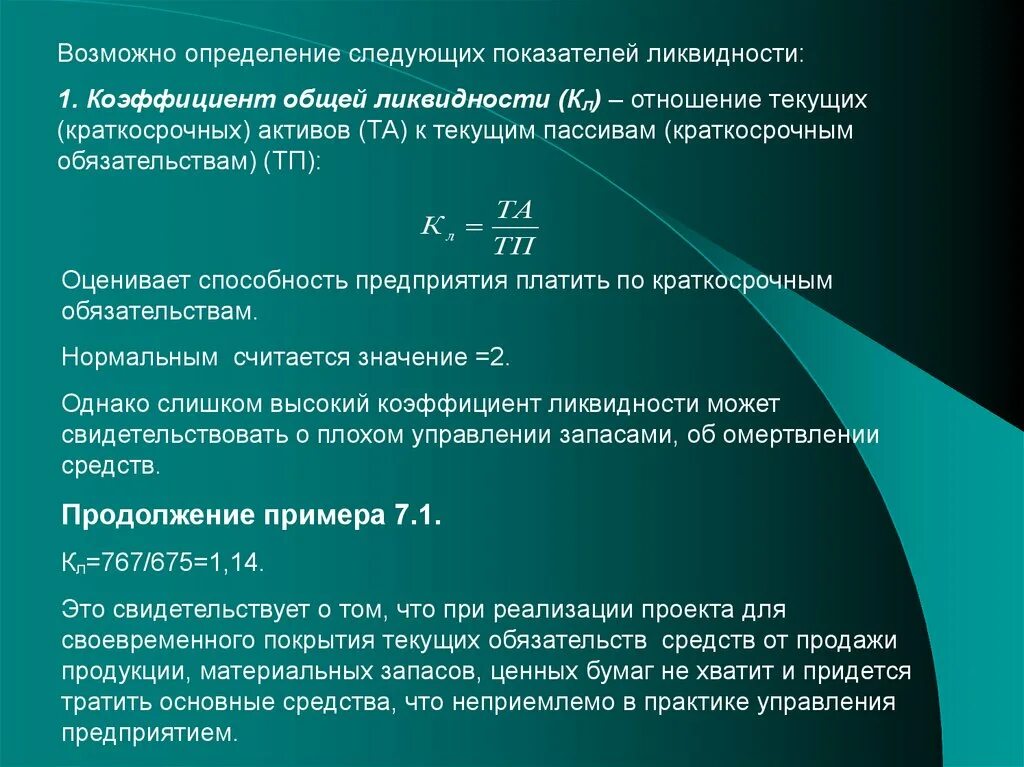 Возможно определение следующих показателей ликвидности:

1. Коэффициент общей ликвидности ($К_л$) – отношение текущих (краткосрочных) активов (ТА) к текущим пассивам (краткосрочным обязательствам) (ТП):

$К_л = \frac{ТА}{ТП}$

Оценивает способность предприятия платить по краткосрочным обязательствам.

Нормальным  считается значение =2.

Однако слишком высокий коэффициент ликвидности может свидетельствовать о плохом управлении запасами, об омертвлении средств.

Продолжение примера 7.1.

$К_л$=767/675=1,14.

Это свидетельствует о том, что при реализации проекта для своевременного покрытия текущих обязательств  средств от продажи продукции, материальных запасов, ценных бумаг не хватит и придется тратить основные средства, что неприемлемо в практике управления предприятием.